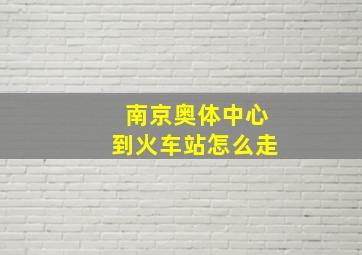 南京奥体中心
到火车站怎么走